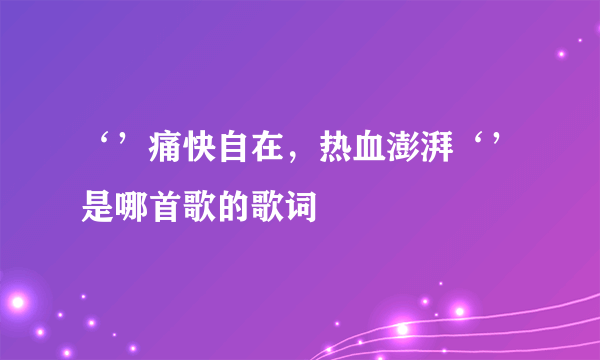 ‘’痛快自在，热血澎湃‘’是哪首歌的歌词